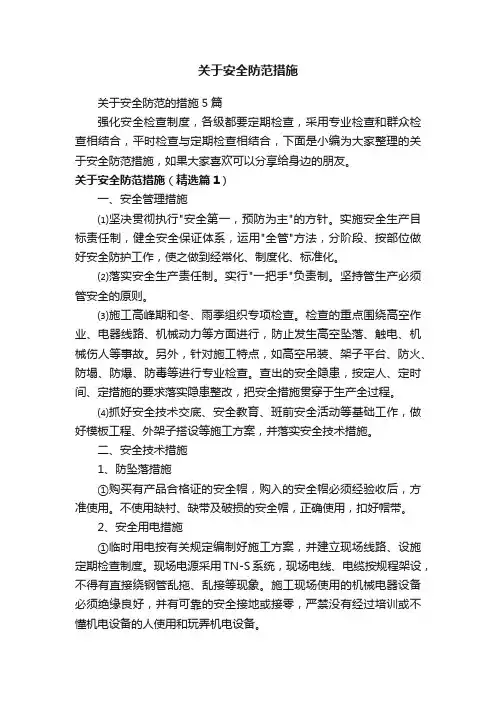 关于安全防范措施

关于安全防范的措施5篇

强化安全检查制度，各级都要定期检查，采用专业检查和群众检查相结合，平时检查与定期检查相结合，下面是小编为大家整理的关于安全防范措施，如果大家喜欢可以分享给身边的朋友。

关于安全防范措施（精选篇1）

一、安全管理措施

⑴坚决贯彻执行"安全第一，预防为主"的方针。实施安全生产目标责任制，健全安全保证体系，运用"全管"方法，分阶段、按部位做好安全防护工作，使之做到经常化、制度化、标准化。

⑵落实安全生产责任制。实行"一把手"负责制。坚持管生产必须管安全的原则。

⑶施工高峰期和冬、雨季组织专项检查。检查的重点围绕高空作业、电器线路、机械动力等方面进行，防止发生高空坠落、触电、机械伤人等事故。另外，针对施工特点，如高空吊装、架子平台、防火、防塌、防爆、防毒等进行专业检查。查出的安全隐患，按定人、定时间、定措施的要求落实隐患整改，把安全措施贯穿于生产全过程。

⑷抓好安全技术交底、安全教育、班前安全活动等基础工作，做好模板工程、外架子搭设等施工方案，并落实安全技术措施。

二、安全技术措施

1、防坠落措施

①购买有产品合格证的安全帽，购入的安全帽必须经验收后，方准使用。不使用缺衬、缺带及破损的安全帽，正确使用，扣好帽带。

2、安全用电措施

①临时用电按有关规定编制好施工方案，并建立现场线路、设施定期检查制度。现场电源采用TN-S系统，现场电线、电缆按规程架设，不得有直接绕钢管乱拖、乱接等现象。施工现场使用的机械电器设备必须绝缘良好，并有可靠的安全接地或接零，严禁没有经过培训或不懂机电设备的人使用和玩弄机电设备。